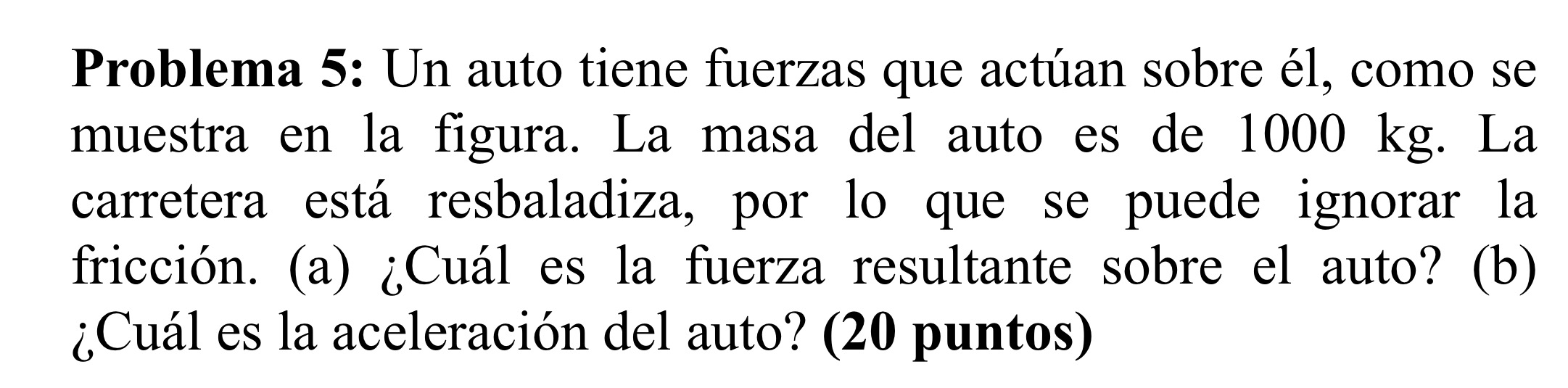 Problema 5: Un auto tiene fuerzas que actúan sobre él, como se muestra en la figura. La masa del auto es de 1000 kg. La carretera está resbaladiza, por lo que se puede ignorar la fricción. (a) ¿Cuál es la fuerza resultante sobre el auto? (b) ¿Cuál es la aceleración del auto? (20 puntos)